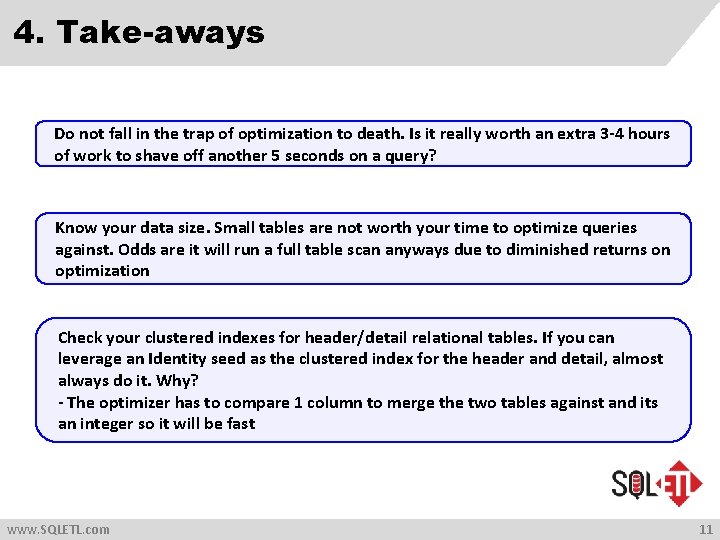 4. Take-aways

Do not fall in the trap of optimization to death. Is it really worth an extra 3-4 hours of work to shave off another 5 seconds on a query?

Know your data size. Small tables are not worth your time to optimize queries against. Odds are it will run a full table scan anyways due to diminished returns on optimization

Check your clustered indexes for header/detail relational tables. If you can leverage an Identity seed as the clustered index for the header and detail, almost always do it. Why?
- The optimizer has to compare 1 column to merge the two tables against and its an integer so it will be fast

SQL ETL

www.SQLETL.com

11